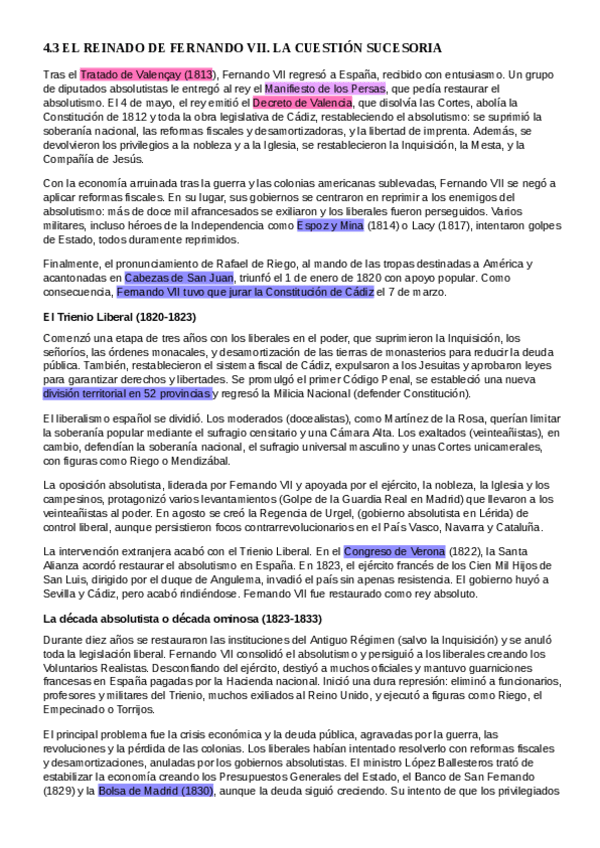 4.3 EL REINADO DE FERNANDO VII. LA CUESTIÓN SUCESORIA

Tras el Tratado de Valençay (1813), Fernando VII regresó a España, recibido con entusiasmo. Un grupo de diputados absolutistas le entregó al rey el Manifiesto de los Persas, que pedía restaurar el absolutismo. El 4 de mayo, el rey emitió el Decreto de Valencia, que disolvía las Cortes, abolía la Constitución de 1812 y toda la obra legislativa de Cádiz, restableciendo el absolutismo: se suprimió la soberanía nacional, las reformas fiscales y desamortizadoras, y la libertad de imprenta. Además, se devolvieron los privilegios a la nobleza y a la Iglesia, se restablecieron la Inquisición, la Mesta, y la Compañía de Jesús.

Con la economía arruinada tras la guerra y las colonias americanas sublevadas, Fernando VII se negó a aplicar reformas fiscales. En su lugar, sus gobiernos se centraron en reprimir a los enemigos del absolutismo: más de doce mil afrancesados se exiliaron y los liberales fueron perseguidos. Varios militares, incluso héroes de la Independencia como Espoz y Mina (1814) o Lacy (1817), intentaron golpes de Estado, todos duramente reprimidos.

Finalmente, el pronunciamiento de Rafael de Riego, al mando de las tropas destinadas a América y acantonadas en Cabezas de San Juan, triunfó el 1 de enero de 1820 con apoyo popular. Como consecuencia, Fernando VII tuvo que jurar la Constitución de Cádiz el 7 de marzo.

El Trienio Liberal (1820-1823)

Comenzó una etapa de tres años con los liberales en el poder, que suprimieron la Inquisición, los señoríos, las órdenes monacales, y desamortización de las tierras de monasterios para reducir la deuda pública. También, restablecieron el sistema fiscal de Cádiz, expulsaron a los Jesuitas y aprobaron leyes para garantizar derechos y libertades. Se promulgó el primer Código Penal, se estableció una nueva división territorial en 52 provincias y regresó la Milicia Nacional (defender Constitución).

El liberalismo español se dividió. Los moderados (doceañistas), como Martínez de la Rosa, querían limitar la soberanía popular mediante el sufragio censitario y una Cámara Alta. Los exaltados (veinteañistas), en cambio, defendían la soberanía nacional, el sufragio universal masculino y unas Cortes unicamerales, con figuras como Riego o Mendizábal.

La oposición absolutista, liderada por Fernando VII y apoyada por el ejército, la nobleza, la Iglesia y los campesinos, protagonizó varios levantamientos (Golpe de la Guardia Real en Madrid) que llevaron a los veinteañistas al poder. En agosto se creó la Regencia de Urgel, (gobierno absolutista en Lérida) de control liberal, aunque persistieron focos contrarrevolucionarios en el País Vasco, Navarra y Cataluña.

La intervención extranjera acabó con el Trienio Liberal. En el Congreso de Verona (1822), la Santa Alianza acordó restaurar el absolutismo en España. En 1823, el ejército francés de los Cien Mil Hijos de San Luis, dirigido por el duque de Angulema, invadió el país sin apenas resistencia. El gobierno huyó a Sevilla y Cádiz, pero acabó rindiéndose. Fernando VII fue restaurado como rey absoluto.

La década absolutista o década ominosa (1823-1833)

Durante diez años se restauraron las instituciones del Antiguo Régimen (salvo la Inquisición) y se anuló toda la legislación liberal. Fernando VII consolidó el absolutismo y persiguió a los liberales creando los Voluntarios Realistas. Desconfiando del ejército, destiyó a muchos oficiales y mantuvo guarniciones francesas en España pagadas por la Hacienda nacional. Inició una dura represión: eliminó a funcionarios, profesores y militares del Trienio, muchos exiliados al Reino Unido, y ejecutó a figuras como Riego, el Empecinado o Torrijos.

El principal problema fue la crisis económica y la deuda pública, agravadas por la guerra, las revoluciones y la pérdida de las colonias. Los liberales habían intentado resolverlo con reformas fiscales y desamortizaciones, anuladas por los gobiernos absolutistas. El ministro López Ballesteros trató de estabilizar la economía creando los Presupuestos Generales del Estado, el Banco de San Fernando (1829) y la Bolsa de Madrid (1830), aunque la deuda siguió creciendo. Su intento de que los privilegiados